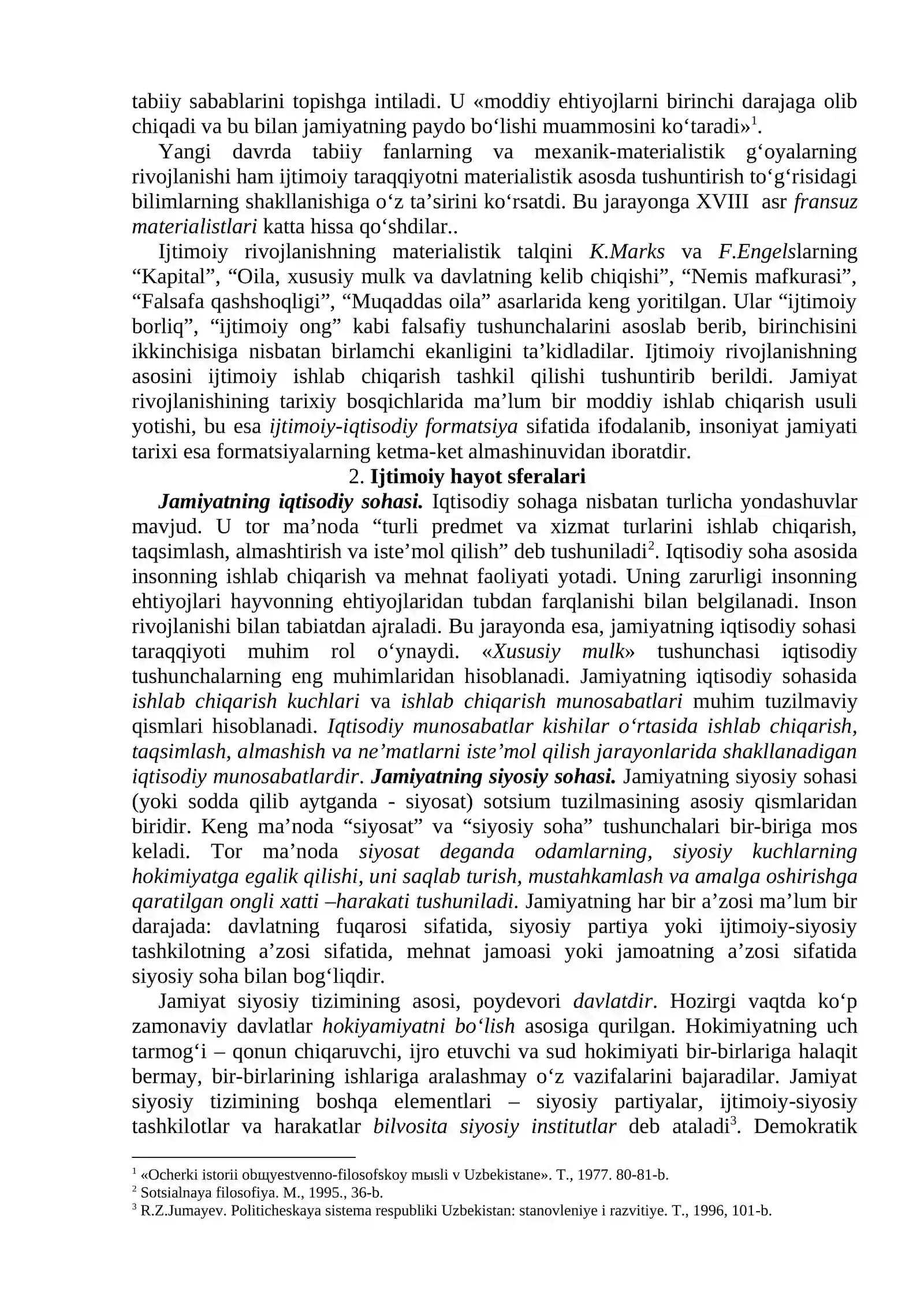 tabiiy sabablarini topishga intiladi. U «moddiy ehtiyojlarni birinchi darajaga olib chiqadi va bu bilan jamiyatning paydo bo'lishi muammosini ko'taradi»$^{1}$.

Yangi davrda tabiiy fanlarning va mexanik-materialistik g'oyalarning rivojlanishi ham ijtimoiy taraqqiyotni materialistik asosda tushuntirish to'g'risidagi bilimlarning shakllanishiga o'z ta'sirini ko'rsatdi. Bu jarayonga XVIII asr fransuz materialistlari katta hissa qo'shdilar..

Ijtimoiy rivojlanishning materialistik talqini K.Marks va F.Engelslarning "Kapital", "Oila, xususiy mulk va davlatning kelib chiqishi", "Nemis mafkurasi", "Falsafa qashshoqligi", "Muqaddas oila" asarlarida keng yoritilgan. Ular "ijtimoiy borliq", "ijtimoiy ong" kabi falsafiy tushunchalarini asoslab berib, birinchisini ikkinchisiga nisbatan birlamchi ekanligini ta'kidladilar. Ijtimoiy rivojlanishning asosini ijtimoiy ishlab chiqarish tashkil qilishi tushuntirib berildi. Jamiyat rivojlanishining tarixiy bosqichlarida ma'lum bir moddiy ishlab chiqarish usuli yotishi, bu esa ijtimoiy-iqtisodiy formatsiya sifatida ifodalanib, insoniyat jamiyati tarixi esa formatsiyalarning ketma-ket almashinuvidan iboratdir.

2. Ijtimoiy hayot sferalari

Jamiyatning iqtisodiy sohasi. Iqtisodiy sohaga nisbatan turlicha yondashuvlar mavjud. U tor ma'noda "turli predmet va xizmat turlarini ishlab chiqarish, taqsimlash, almashtirish va iste'mol qilish" deb tushuniladi$^{2}$. Iqtisodiy soha asosida insonning ishlab chiqarish va mehnat faoliyati yotadi. Uning zarurligi insonning ehtiyojlari hayvonning ehtiyojlaridan tubdan farqlanishi bilan belgilanadi. Inson rivojlanishi bilan tabiatdan ajraladi. Bu jarayonda esa, jamiyatning iqtisodiy sohasi taraqqiyoti muhim rol o'ynaydi. «Xususiy mulk» tushunchasi iqtisodiy tushunchalarning eng muhimlaridan hisoblanadi. Jamiyatning iqtisodiy sohasida ishlab chiqarish kuchlari va ishlab chiqarish munosabatlari muhim tuzilmaviy qismlari hisoblanadi. Iqtisodiy munosabatlar kishilar o'rtasida ishlab chiqarish, taqsimlash, almashish va ne'matlarni iste'mol qilish jarayonlarida shakllanadigan iqtisodiy munosabatlardir. Jamiyatning siyosiy sohasi. Jamiyatning siyosiy sohasi (yoki sodda qilib aytganda - siyosat) sotsium tuzilmasining asosiy qismlaridan biridir. Keng ma'noda "siyosat" va "siyosiy soha" tushunchalari bir-biriga mos keladi. Tor ma'noda siyosat deganda odamlarning, siyosiy kuchlarning hokimiyatga egalik qilishi, uni saqlab turish, mustahkamlash va amalga oshirishga qaratilgan ongli xatti –harakati tushuniladi. Jamiyatning har bir a'zosi ma'lum bir darajada: davlatning fuqarosi sifatida, siyosiy partiya yoki ijtimoiy-siyosiy tashkilotning a'zosi sifatida, mehnat jamoasi yoki jamoatning a'zosi sifatida siyosiy soha bilan bog'liqdir.

Jamiyat siyosiy tizimining asosi, poydevori davlatdir. Hozirgi vaqtda ko'p zamonaviy davlatlar hokiyamiyatni bo'lish asosiga qurilgan. Hokimiyatning uch tarmog'i – qonun chiqaruvchi, ijro etuvchi va sud hokimiyati bir-birlariga halaqit bermay, bir-birlarining ishlariga aralashmay o'z vazifalarini bajaradilar. Jamiyat siyosiy tizimining boshqa elementlari – siyosiy partiyalar, ijtimoiy-siyosiy tashkilotlar va harakatlar bilvosita siyosiy institutlar deb ataladi$^{3}$. Demokratik

$^{1}$ «Ocherki istorii obщyestvenno-filosofskoy mыsli v Uzbekistane». T., 1977. 80-81-b.
$^{2}$ Sotsialnaya filosofiya. M., 1995., 36-b.
$^{3}$ R.Z.Jumayev. Politicheskaya sistema respubliki Uzbekistan: stanovleniye i razvitiye. T., 1996, 101-b.